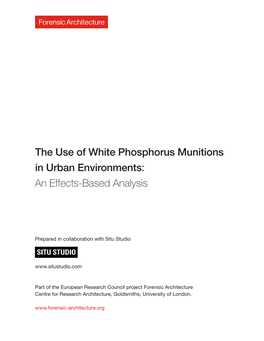 Forensic Architecture

The Use of White Phosphorus Munitions in Urban Environments:
An Effects-Based Analysis

Prepared in collaboration with Situ Studio

SITU STUDIO

www.situstudio.com

Part of the European Research Council project Forensic Architecture
Centre for Research Architecture, Goldsmiths, University of London.

www.forensic-architecture.org